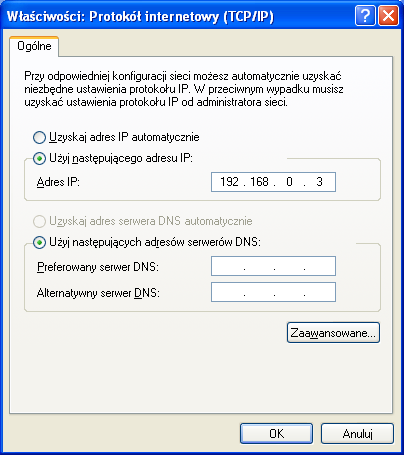 Właściwości: Protokół internetowy (TCP/IP)

?

Ogólne

Przy odpowiedniej konfiguracji sieci możesz automatycznie uzyskać niezbędne ustawienia protokołu IP. W przeciwnym wypadku musisz uzyskać ustawienia protokołu IP od administratora sieci.

Uzyskaj adres IP automatycznie

Użyj następującego adresu IP:

Adres IP: 192 . 168 . 0 . 3

Uzyskaj adres serwera DNS automatycznie

Użyj następujących adresów serwerów DNS:

Preferowany serwer DNS: . . .

Alternatywny serwer DNS: . . .

Zaawansowane...

OK

Anuluj